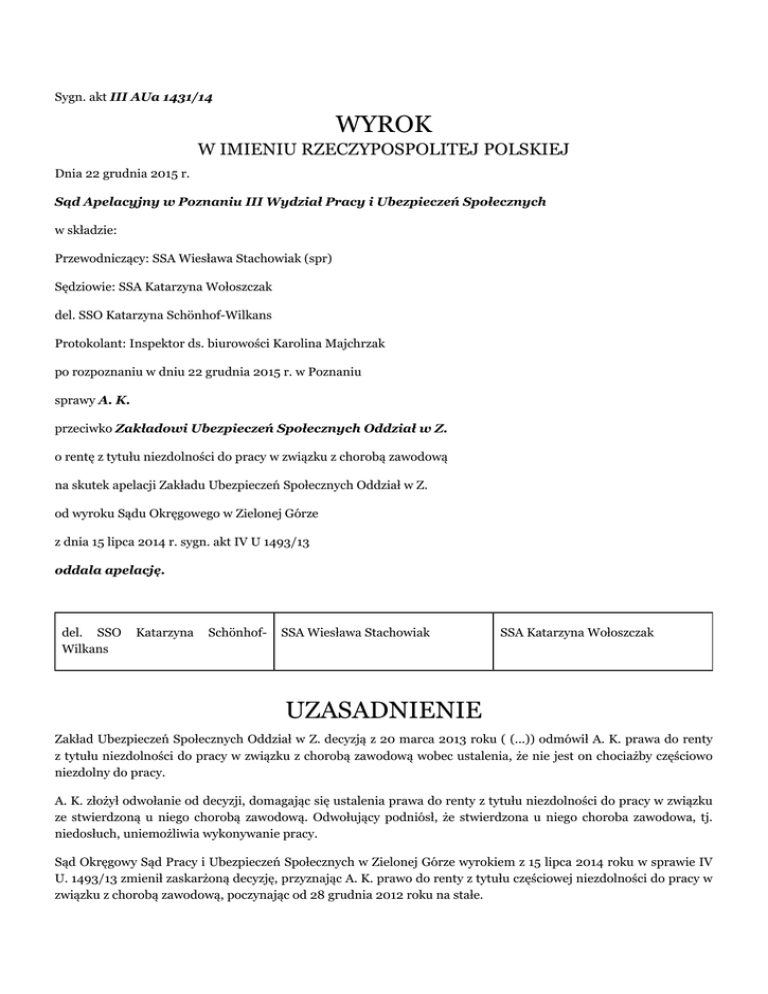 Sygn. akt III AUa 1431/14

WYROK

W IMIENIU RZECZYPOSPOLITEJ POLSKIEJ

Dnia 22 grudnia 2015 r.

Sąd Apelacyjny w Poznaniu III Wydział Pracy i Ubezpieczeń Społecznych

w składzie:

Przewodniczący: SSA Wiesława Stachowiak (spr)

Sędziowie: SSA Katarzyna Wołoszczak

del. SSO Katarzyna Schönhof-Wilkans

Protokolant: Inspektor ds. biurowości Karolina Majchrzak

po rozpoznaniu w dniu 22 grudnia 2015 r. w Poznaniu

sprawy A. K.

przeciwko Zakładowi Ubezpieczeń Społecznych Oddział w Z.

o rentę z tytułu niezdolności do pracy w związku z chorobą zawodową

na skutek apelacji Zakładu Ubezpieczeń Społecznych Oddział w Z.

od wyroku Sądu Okręgowego w Zielonej Górze

z dnia 15 lipca 2014 r. sygn. akt IV U 1493/13

oddala apelację.

| del. SSO Katarzyna Schönhof-Wilkans | SSA Wiesława Stachowiak | SSA Katarzyna Wołoszczak |
|---|---|---|

UZASADNIENIE

Zakład Ubezpieczeń Społecznych Oddział w Z. decyzją z 20 marca 2013 roku ( (...)) odmówił A. K. prawa do renty z tytułu niezdolności do pracy w związku z chorobą zawodową wobec ustalenia, że nie jest on chociażby częściowo niezdolny do pracy.

A. K. złożył odwołanie od decyzji, domagając się ustalenia prawa do renty z tytułu niezdolności do pracy w związku ze stwierdzoną u niego chorobą zawodową. Odwołujący podniósł, że stwierdzona u niego choroba zawodowa, tj. niedosłuch, uniemożliwia wykonywanie pracy.

Sąd Okręgowy Sąd Pracy i Ubezpieczeń Społecznych w Zielonej Górze wyrokiem z 15 lipca 2014 roku w sprawie IV U. 1493/13 zmienił zaskarżoną decyzję, przyznając A. K. prawo do renty z tytułu częściowej niezdolności do pracy w związku z chorobą zawodową, poczynając od 28 grudnia 2012 roku na stałe.